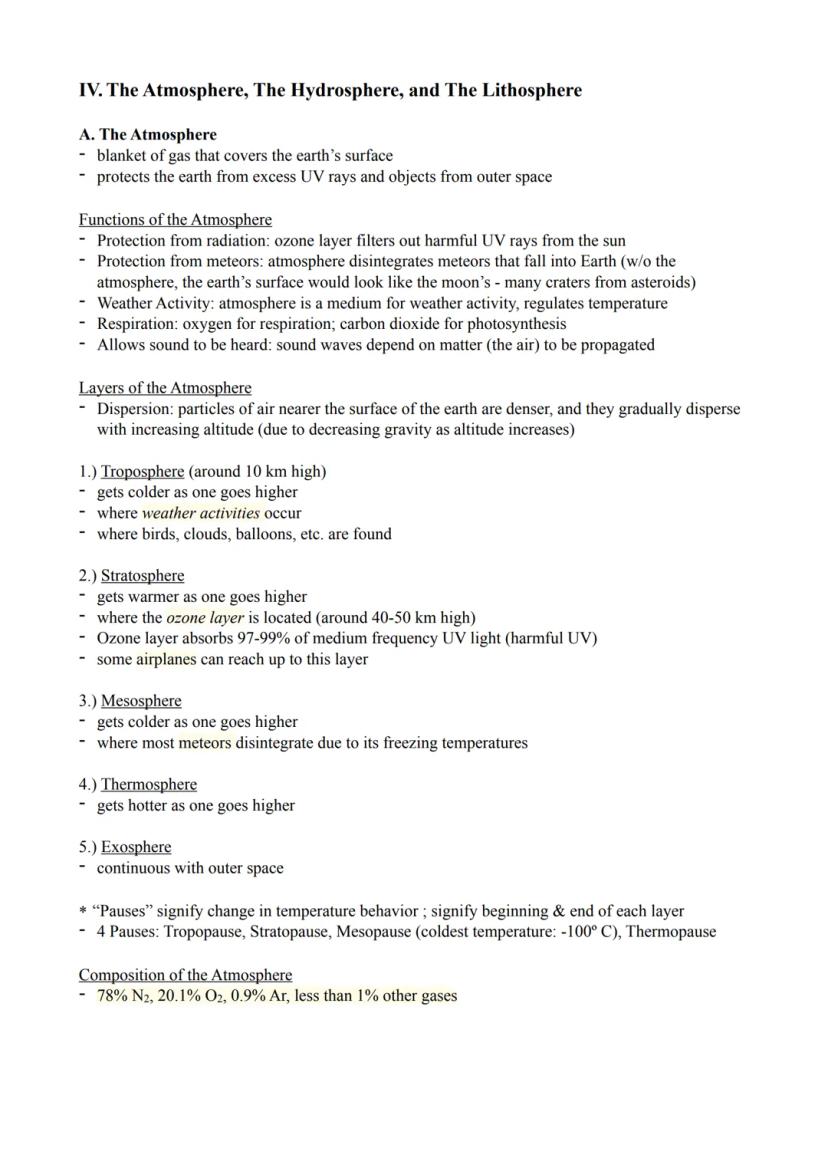 IV. The Atmosphere, The Hydrosphere, and The Lithosphere

A. The Atmosphere
- blanket of gas that covers the earth's surface
- protects the earth from excess UV rays and objects from outer space

Functions of the Atmosphere
- Protection from radiation: ozone layer filters out harmful UV rays from the sun
- Protection from meteors: atmosphere disintegrates meteors that fall into Earth (w/o the atmosphere, the earth's surface would look like the moon's - many craters from asteroids)
- Weather Activity: atmosphere is a medium for weather activity, regulates temperature
- Respiration: oxygen for respiration; carbon dioxide for photosynthesis
- Allows sound to be heard: sound waves depend on matter (the air) to be propagated

Layers of the Atmosphere
- Dispersion: particles of air nearer the surface of the earth are denser, and they gradually disperse with increasing altitude (due to decreasing gravity as altitude increases)

1.) Troposphere (around 10 km high)
- gets colder as one goes higher
- where weather activities occur
- where birds, clouds, balloons, etc. are found

2.) Stratosphere
- gets warmer as one goes higher
- where the ozone layer is located (around 40-50 km high)
- Ozone layer absorbs 97-99% of medium frequency UV light (harmful UV)
- some airplanes can reach up to this layer

3.) Mesosphere
- gets colder as one goes higher
- where most meteors disintegrate due to its freezing temperatures

4.) Thermosphere
- gets hotter as one goes higher

5.) Exosphere
- continuous with outer space

* "Pauses" signify change in temperature behavior ; signify beginning & end of each layer
- 4 Pauses: Tropopause, Stratopause, Mesopause (coldest temperature: -100º C), Thermopause

Composition of the Atmosphere
- 78% $N_2$, 20.1% $O_2$, 0.9% Ar, less than 1% other gases